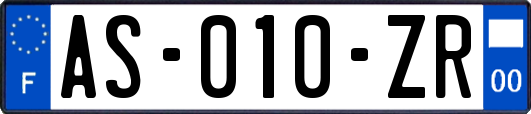 F

AS-010-ZR

00